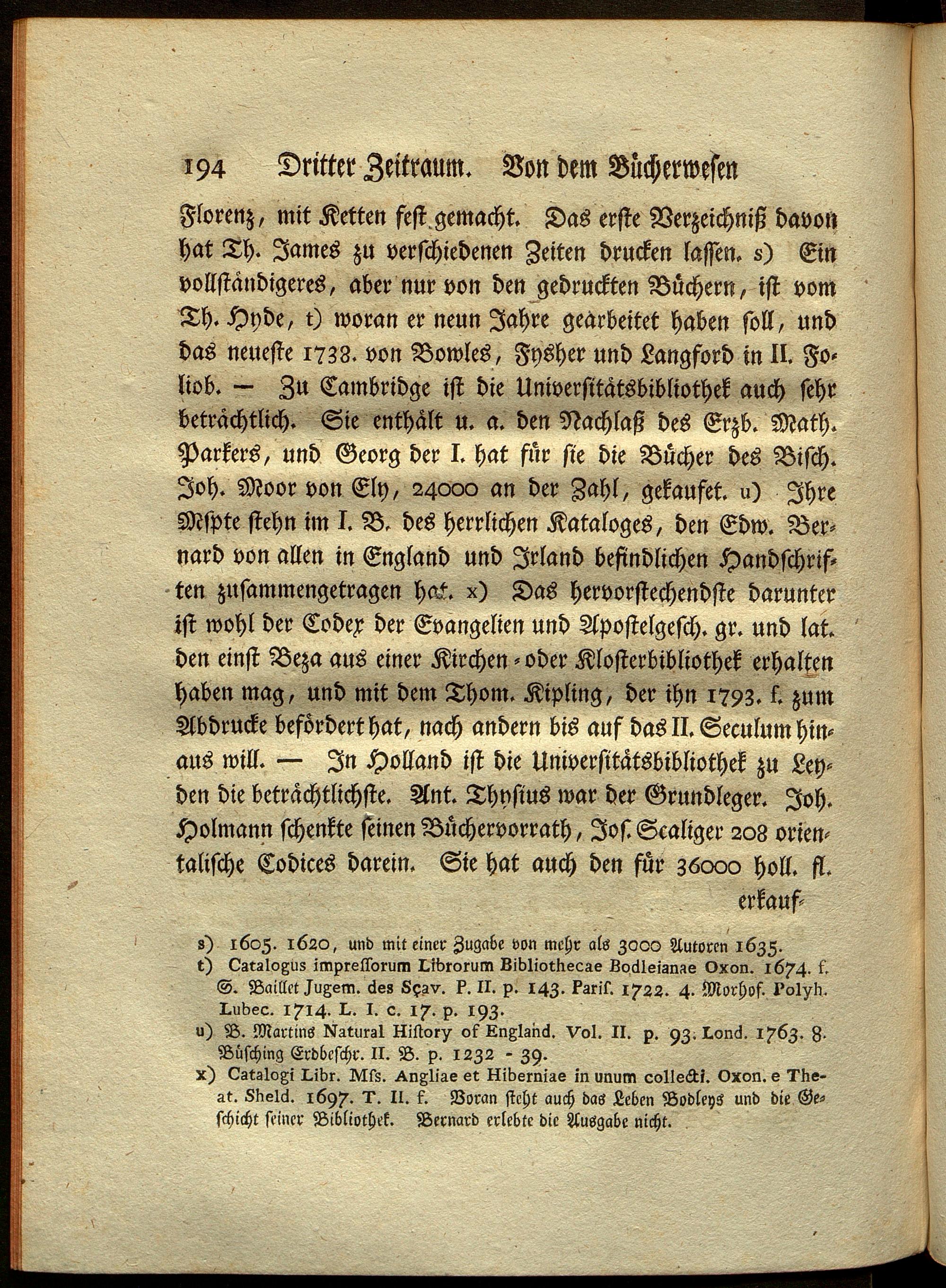 194 Dritter Zeitraum. Von dem Bücherwesen

Florenz, mit Ketten fest gemacht. Das erste Verzeichniß davon hat Th. James zu verschiedenen Zeiten drucken lassen. s) Ein vollständigeres, aber nur von den gedruckten Büchern, ist vom Th. Hyde, t) woran er neun Jahre gearbeitet haben soll, und das neueste 1738. von Bowles, Fysher und Langford in II. Foliob. — Zu Cambridge ist die Universitätsbibliothek auch sehr beträchtlich. Sie enthält u. a. den Nachlaß des Erzb. Math. Parkers, und Georg der I. hat für sie die Bücher des Bisch. Joh. Moor von Ely, 24000 an der Zahl, gekaufet. u) Ihre Mspte stehn im I. B. des herrlichen Kataloges, den Edw. Bernard von allen in England und Irland befindlichen Handschriften zusammengetragen hat. x) Das hervorstechendste darunter ist wohl der Codex der Evangelien und Apostelgesch. gr. und lat. den einst Beza aus einer Kirchen- oder Klosterbibliothek erhalten haben mag, und mit dem Thom. Kipling, der ihn 1793. f. zum Abdrucke befördert hat, nach andern bis auf das II. Seculum hinaus will. — In Holland ist die Universitätsbibliothek zu Leyden die beträchtlichste. Ant. Thysius war der Grundleger. Joh. Holmann schenkte seinen Büchervorrath, Jos. Scaliger 208 orientalische Codices darein. Sie hat auch den für 36000 holl. fl. erkauf-

s) 1605. 1620, und mit einer Zugabe von mehr als 3000 Autoren 1635.
t) Catalogus impressorum Librorum Bibliothecae Bodleianae Oxon. 1674. f. S. Baillet Jugem. des Sçav. P. II. p. 143. Paris. 1722. 4. Morhof. Polyh. Lubec. 1714. L. I. c. 17. p. 193.
u) B. Martins Natural History of England. Vol. II. p. 93. Lond. 1763. 8. Büsching Erdbeschr. II. B. p. 1232 - 39.
x) Catalogi Libr. Mss. Angliae et Hiberniae in unum collecti. Oxon. e Theat. Sheld. 1697. T. II. f. Voran steht auch das Leben Bodleys und die Geschicht seiner Bibliothek. Bernard erlebte die Ausgabe nicht.